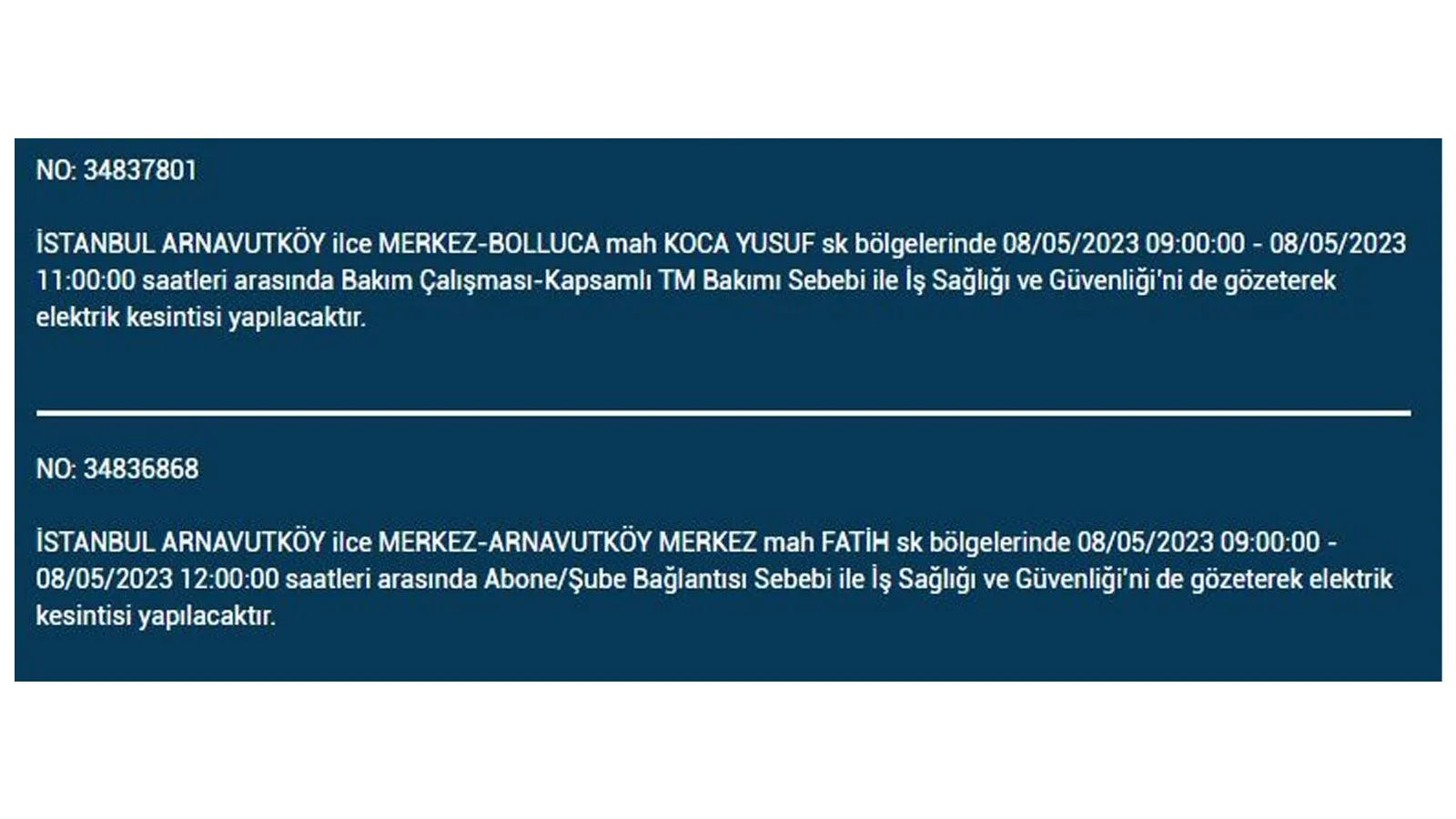 NO: 34837801

İSTANBUL ARNAVUTKÖY ilce MERKEZ-BOLLUCA mah KOCA YUSUF sk bölgelerinde 08/05/2023 09:00:00 - 08/05/2023 11:00:00 saatleri arasında Bakım Çalışması-Kapsamlı TM Bakımı Sebebi ile İş Sağlığı ve Güvenliği'ni de gözeterek elektrik kesintisi yapılacaktır.

NO: 34836868

İSTANBUL ARNAVUTKÖY ilce MERKEZ-ARNAVUTKÖY MERKEZ mah FATİH sk bölgelerinde 08/05/2023 09:00:00 - 08/05/2023 12:00:00 saatleri arasında Abone/Şube Bağlantısı Sebebi ile İş Sağlığı ve Güvenliği'ni de gözeterek elektrik kesintisi yapılacaktır.